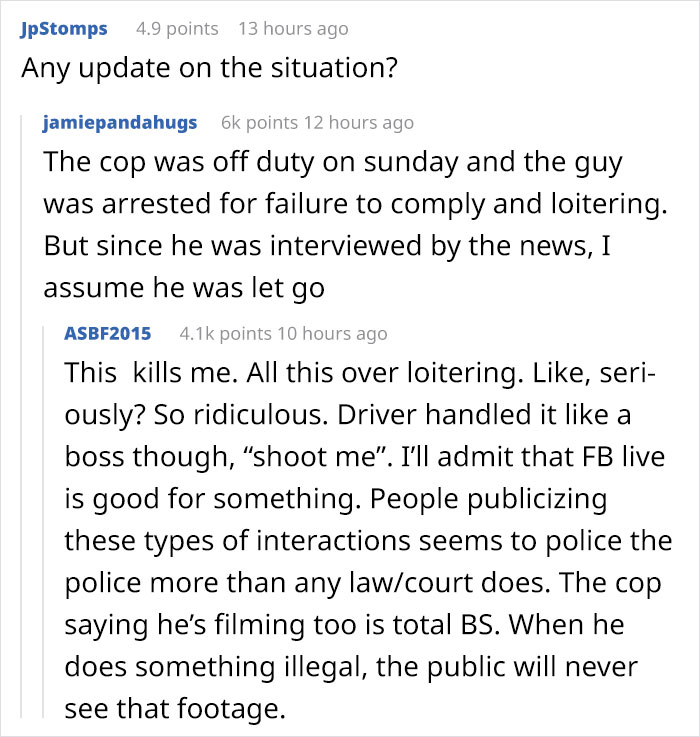 JpStomps 4.9 points 13 hours ago
Any update on the situation?

jamiepandahugs 6k points 12 hours ago
The cop was off duty on sunday and the guy was arrested for failure to comply and loitering. But since he was interviewed by the news, I assume he was let go

ASBF2015 4.1k points 10 hours ago
This  kills me. All this over loitering. Like, seriously? So ridiculous. Driver handled it like a boss though, “shoot me”. I’ll admit that FB live is good for something. People publicizing these types of interactions seems to police the police more than any law/court does. The cop saying he’s filming too is total BS. When he does something illegal, the public will never see that footage.